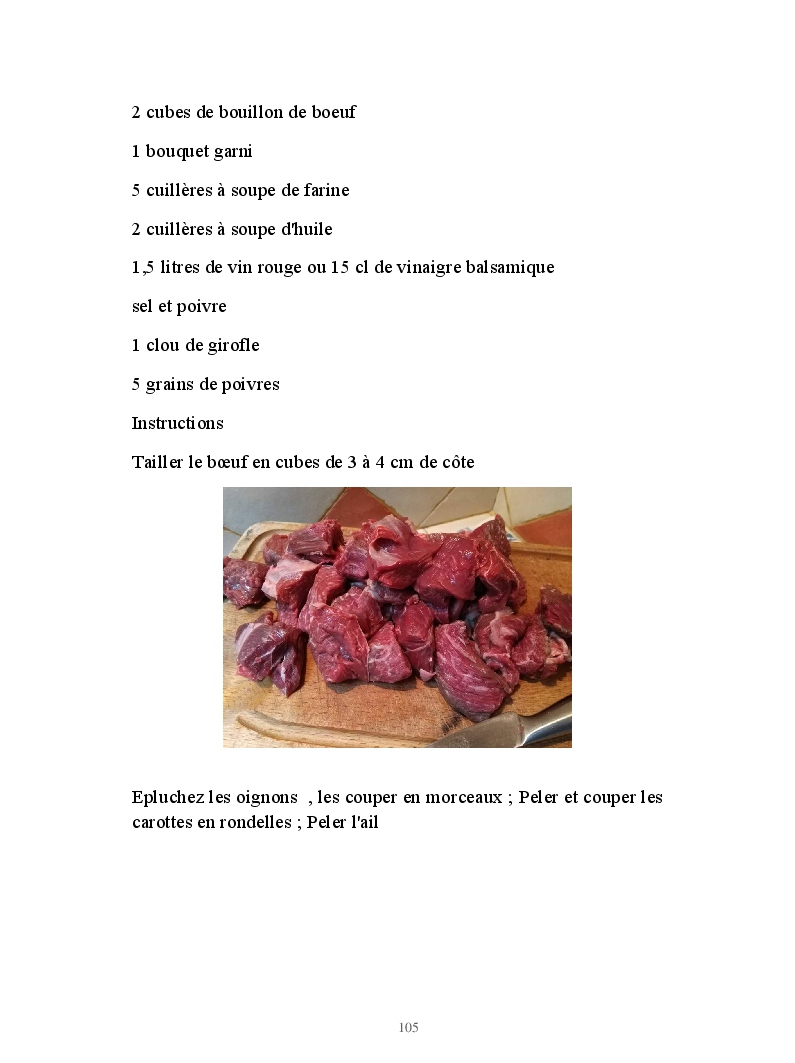 2 cubes de bouillon de boeuf

1 bouquet garni

5 cuillères à soupe de farine

2 cuillères à soupe d'huile

1,5 litres de vin rouge ou 15 cl de vinaigre balsamique

sel et poivre

1 clou de girofle

5 grains de poivres

Instructions

Tailler le bœuf en cubes de 3 à 4 cm de côte

Epluchez les oignons , les couper en morceaux ; Peler et couper les carottes en rondelles ; Peler l'ail

105